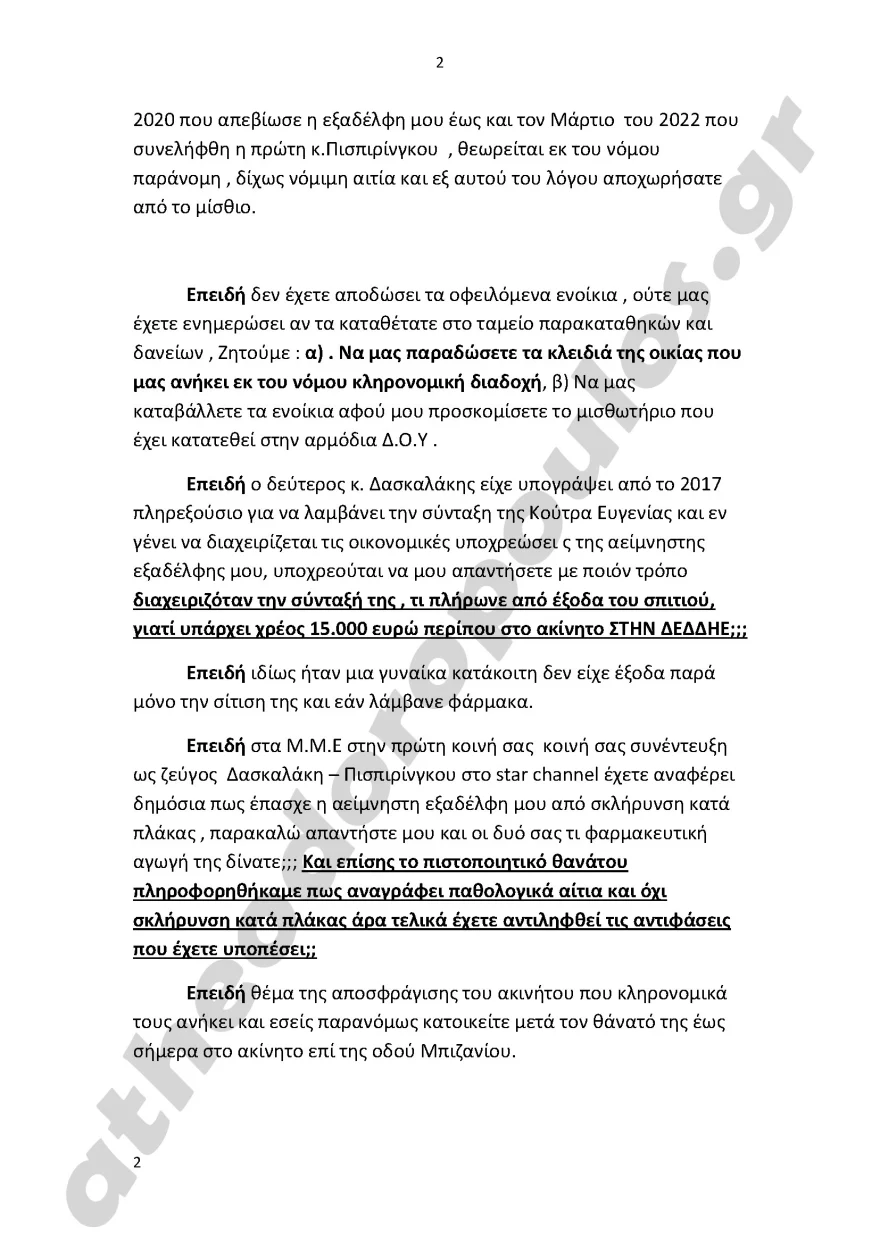 2

2020 που απεβίωσε η εξαδέλφη μου έως και τον Μάρτιο του 2022 που συνελήφθη η πρώτη κ.Πισπιρίνγκου , θεωρείται εκ του νόμου παράνομη , δίχως νόμιμη αιτία και εξ αυτού του λόγου αποχωρήσατε από το μίσθιο.

Επειδή δεν έχετε αποδώσει τα οφειλόμενα ενοίκια , ούτε μας έχετε ενημερώσει αν τα καταθέτατε στο ταμείο παρακαταθηκών και δανείων , Ζητούμε : α) . Να μας παραδώσετε τα κλειδιά της οικίας που μας ανήκει εκ του νόμου κληρονομική διαδοχή, β) Να μας καταβάλλετε τα ενοίκια αφού μου προσκομίσετε το μισθωτήριο που έχει κατατεθεί στην αρμόδια Δ.Ο.Υ .

Επειδή ο δεύτερος κ. Δασκαλάκης είχε υπογράψει από το 2017 πληρεξούσιο για να λαμβάνει την σύνταξη της Κούτρα Ευγενίας και εν γένει να διαχειρίζεται τις οικονομικές υποχρεώσει ς της αείμνηστης εξαδέλφης μου, υποχρεούται να μου απαντήσετε με ποιόν τρόπο διαχειριζόταν την σύνταξή της , τι πλήρωνε από έξοδα του σπιτιού, γιατί υπάρχει χρέος 15.000 ευρώ περίπου στο ακίνητο ΣΤΗΝ ΔΕΔΔΗΕ;;;

Επειδή ιδίως ήταν μια γυναίκα κατάκοιτη δεν είχε έξοδα παρά μόνο την σίτιση της και εάν λάμβανε φάρμακα.

Επειδή στα Μ.Μ.Ε στην πρώτη κοινή σας κοινή σας συνέντευξη ως ζεύγος Δασκαλάκη – Πισπιρίνγκου στο star channel έχετε αναφέρει δημόσια πως έπασχε η αείμνηστη εξαδέλφη μου από σκλήρυνση κατά πλάκας , παρακαλώ απαντήστε μου και οι δυό σας τι φαρμακευτική αγωγή της δίνατε;;; Και επίσης το πιστοποιητικό θανάτου πληροφορηθήκαμε πως αναγράφει παθολογικά αίτια και όχι σκλήρυνση κατά πλάκας άρα τελικά έχετε αντιληφθεί τις αντιφάσεις που έχετε υποπέσει;;

Επειδή θέμα της αποσφράγισης του ακινήτου που κληρονομικά τους ανήκει και εσείς παρανόμως κατοικείτε μετά τον θάνατό της έως σήμερα στο ακίνητο επί της οδού Μπιζανίου.

2

athsodoropoulos.gr